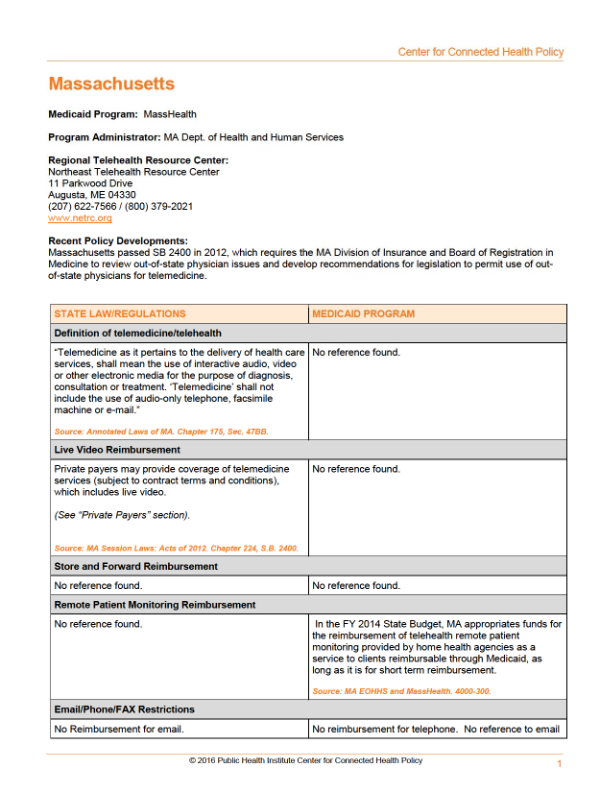 Center for Connected Health Policy

Massachusetts

Medicaid Program: MassHealth

Program Administrator: MA Dept. of Health and Human Services

Regional Telehealth Resource Center:
Northeast Telehealth Resource Center
11 Parkwood Drive
Augusta, ME 04330
(207) 622-7566 / (800) 379-2021
www.netrc.org

Recent Policy Developments:
Massachusetts passed SB 2400 in 2012, which requires the MA Division of Insurance and Board of Registration in Medicine to review out-of-state physician issues and develop recommendations for legislation to permit use of out-of-state physicians for telemedicine.

| STATE LAW/REGULATIONS | MEDICAID PROGRAM |
|---|---|
| Definition of telemedicine/telehealth | |
| "Telemedicine as it pertains to the delivery of health care services, shall mean the use of interactive audio, video or other electronic media for the purpose of diagnosis, consultation or treatment. 'Telemedicine' shall not include the use of audio-only telephone, facsimile machine or e-mail." Source: Annotated Laws of MA. Chapter 175, Sec. 47BB. | No reference found. |
| Live Video Reimbursement | |
| Private payers may provide coverage of telemedicine services (subject to contract terms and conditions), which includes live video. (See "Private Payers" section). Source: MA Session Laws: Acts of 2012. Chapter 224, S.B. 2400. | No reference found. |
| Store and Forward Reimbursement | |
| No reference found. | No reference found. |
| Remote Patient Monitoring Reimbursement | |
| No reference found. | In the FY 2014 State Budget, MA appropriates funds for the reimbursement of telehealth remote patient monitoring provided by home health agencies as a service to clients reimbursable through Medicaid, as long as it is for short term reimbursement. Source: MA EOHHS and MassHealth. 4000-300. |
| Email/Phone/FAX Restrictions | |
| No Reimbursement for email. | No reimbursement for telephone. No reference to email |

© 2016 Public Health Institute Center for Connected Health Policy

1